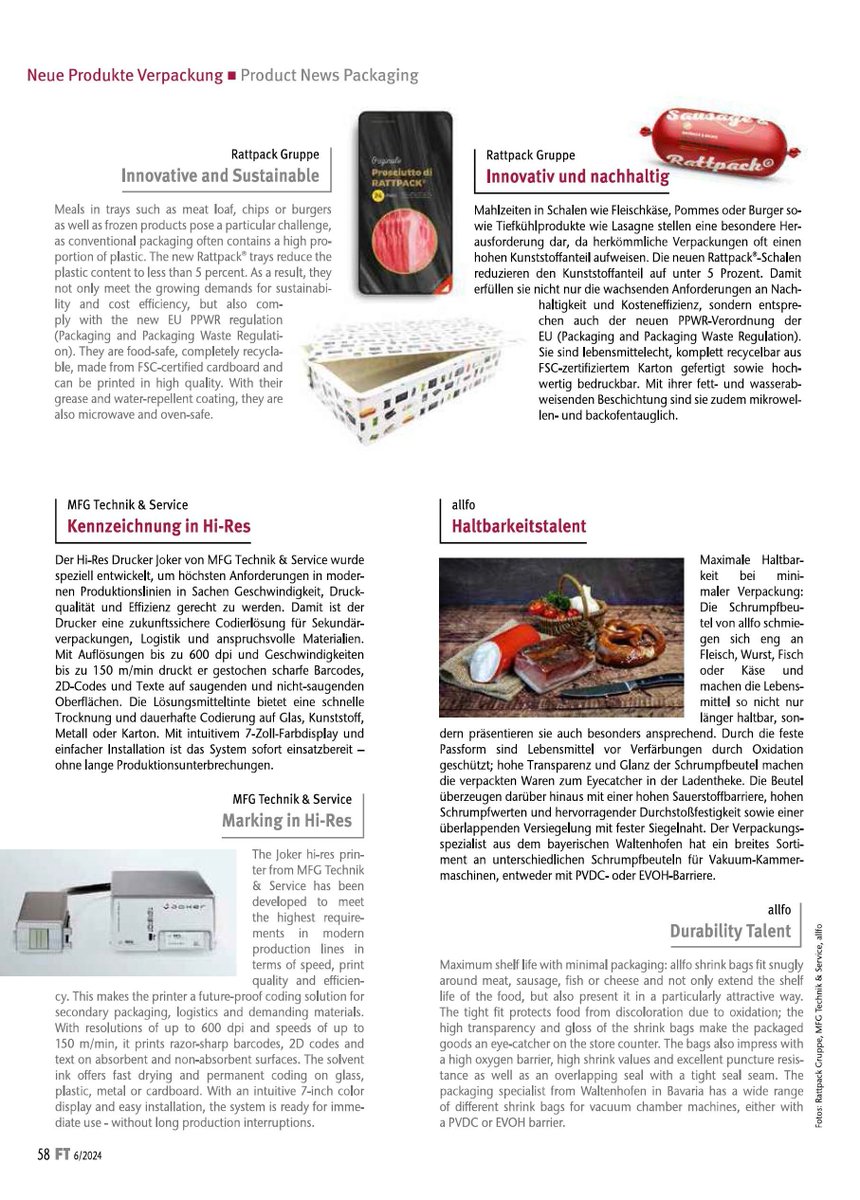 Neue Produkte Verpackung ■ Product News Packaging

Rattpack Gruppe
Innovative and Sustainable

Meals in trays such as meat loaf, chips or burgers as well as frozen products pose a particular challenge, as conventional packaging often contains a high proportion of plastic. The new Rattpack® trays reduce the plastic content to less than 5 percent. As a result, they not only meet the growing demands for sustainability and cost efficiency, but also comply with the new EU PPWR regulation (Packaging and Packaging Waste Regulation). They are food-safe, completely recyclable, made from FSC-certified cardboard and can be printed in high quality. With their grease and water-repellent coating, they are also microwave and oven-safe.

Originale
Prosciutto di RATTPACK®

Sausage
Rattpack®

Rattpack Gruppe
Innovativ und nachhaltig

Mahlzeiten in Schalen wie Fleischkäse, Pommes oder Burger sowie Tiefkühlprodukte wie Lasagne stellen eine besondere Herausforderung dar, da herkömmliche Verpackungen oft einen hohen Kunststoffanteil aufweisen. Die neuen Rattpack®-Schalen reduzieren den Kunststoffanteil auf unter 5 Prozent. Damit erfüllen sie nicht nur die wachsenden Anforderungen an Nachhaltigkeit und Kosteneffizienz, sondern entsprechen auch der neuen PPWR-Verordnung der EU (Packaging and Packaging Waste Regulation). Sie sind lebensmittelecht, komplett recycelbar aus FSC-zertifiziertem Karton gefertigt sowie hochwertig bedruckbar. Mit ihrer fett- und wasserabweisenden Beschichtung sind sie zudem mikrowellen- und backofentauglich.

MFG Technik & Service
Kennzeichnung in Hi-Res

Der Hi-Res Drucker Joker von MFG Technik & Service wurde speziell entwickelt, um höchsten Anforderungen in modernen Produktionslinien in Sachen Geschwindigkeit, Druckqualität und Effizienz gerecht zu werden. Damit ist der Drucker eine zukunftssichere Codierlösung für Sekundärverpackungen, Logistik und anspruchsvolle Materialien. Mit Auflösungen bis zu 600 dpi und Geschwindigkeiten bis zu 150 m/min druckt er gestochen scharfe Barcodes, 2D-Codes und Texte auf saugenden und nicht-saugenden Oberflächen. Die Lösungsmitteltinte bietet eine schnelle Trocknung und dauerhafte Codierung auf Glas, Kunststoff, Metall oder Karton. Mit intuitivem 7-Zoll-Farbdisplay und einfacher Installation ist das System sofort einsatzbereit – ohne lange Produktionsunterbrechungen.

MFG Technik & Service
Marking in Hi-Res

Joker

The Joker hi-res printer from MFG Technik & Service has been developed to meet the highest requirements in modern production lines in terms of speed, print quality and efficiency. This makes the printer a future-proof coding solution for secondary packaging, logistics and demanding materials. With resolutions of up to 600 dpi and speeds of up to 150 m/min, it prints razor-sharp barcodes, 2D codes and text on absorbent and non-absorbent surfaces. The solvent ink offers fast drying and permanent coding on glass, plastic, metal or cardboard. With an intuitive 7-inch color display and easy installation, the system is ready for immediate use - without long production interruptions.

allfo
Haltbarkeitstalent

Maximale Haltbarkeit bei minimaler Verpackung: Die Schrumpfbeutel von allfo schmiegen sich eng an Fleisch, Wurst, Fisch oder Käse und machen die Lebensmittel so nicht nur länger haltbar, sondern präsentieren sie auch besonders ansprechend. Durch die feste Passform sind Lebensmittel vor Verfärbungen durch Oxidation geschützt; hohe Transparenz und Glanz der Schrumpfbeutel machen die verpackten Waren zum Eyecatcher in der Ladentheke. Die Beutel überzeugen darüber hinaus mit einer hohen Sauerstoffbarriere, hohen Schrumpfwerten und hervorragender Durchstoßfestigkeit sowie einer überlappenden Versiegelung mit fester Siegelnaht. Der Verpackungsspezialist aus dem bayerischen Waltenhofen hat ein breites Sortiment an unterschiedlichen Schrumpfbeuteln für Vakuum-Kammermaschinen, entweder mit PVDC- oder EVOH-Barriere.

allfo
Durability Talent

Maximum shelf life with minimal packaging: allfo shrink bags fit snugly around meat, sausage, fish or cheese and not only extend the shelf life of the food, but also present it in a particularly attractive way. The tight fit protects food from discoloration due to oxidation; the high transparency and gloss of the shrink bags make the packaged goods an eye-catcher on the store counter. The bags also impress with a high oxygen barrier, high shrink values and excellent puncture resistance as well as an overlapping seal with a tight seal seam. The packaging specialist from Waltenhofen in Bavaria has a wide range of different shrink bags for vacuum chamber machines, either with a PVDC or EVOH barrier.

Fotos: Rattpack Gruppe, MFG Technik & Service, allfo

58 FT 6/2024